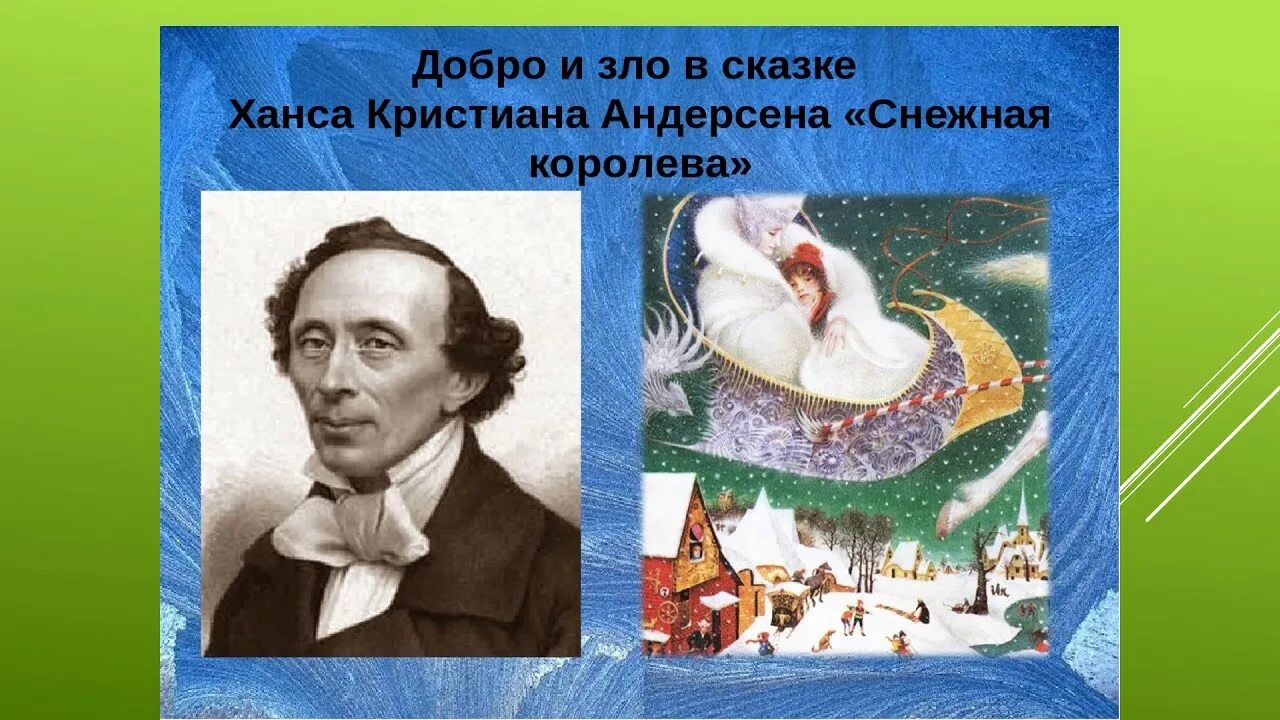 Добро и зло в сказке
Ханса Кристиана Андерсена «Снежная королева»